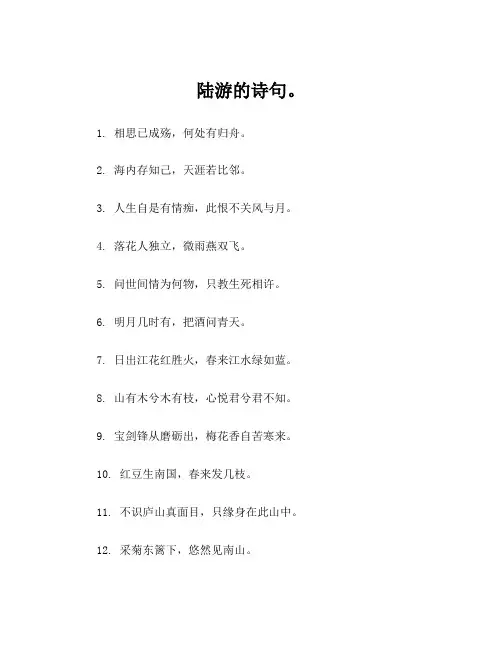 陆游的诗句。

1. 相思已成殇，何处有归舟。

2. 海内存知己，天涯若比邻。

3. 人生自是有情痴，此恨不关风与月。

4. 落花人独立，微雨燕双飞。

5. 问世间情为何物，只教生死相许。

6. 明月几时有，把酒问青天。

7. 日出江花红胜火，春来江水绿如蓝。

8. 山有木兮木有枝，心悦君兮君不知。

9. 宝剑锋从磨砺出，梅花香自苦寒来。

10. 红豆生南国，春来发几枝。

11. 不识庐山真面目，只缘身在此山中。

12. 采菊东篱下，悠然见南山。